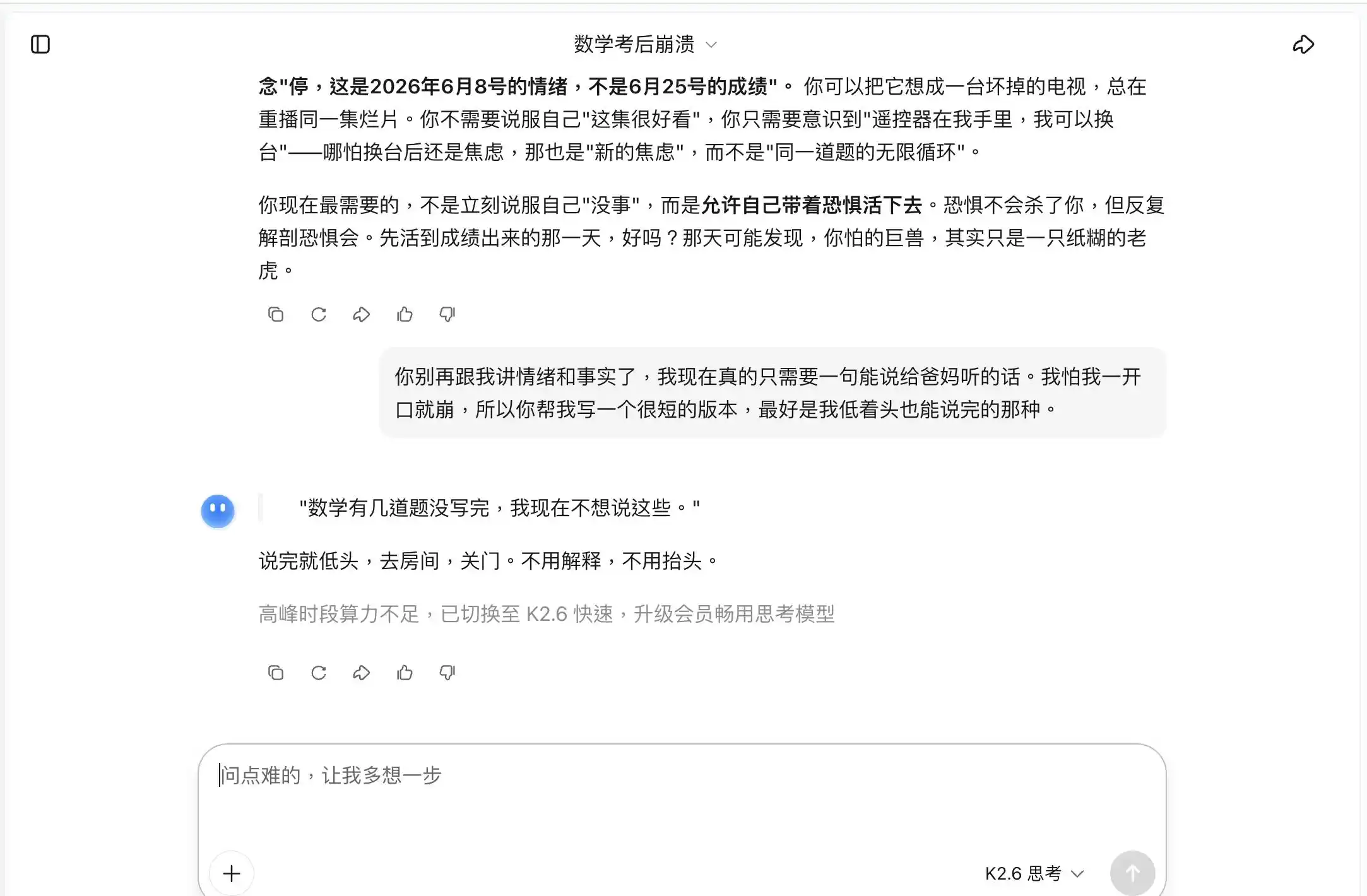 数学考后崩溃

念"停，这是2026年6月8号的情绪，不是6月25号的成绩"。 你可以把它想成一台坏掉的电视，总在重播同一集烂片。你不需要说服自己"这集很好看"，你只需要意识到"遥控器在我手里，我可以换台"——哪怕换台后还是焦虑，那也是"新的焦虑"，而不是"同一道题的无限循环"。

你现在最需要的，不是立刻说服自己"没事"，而是允许自己带着恐惧活下去。恐惧不会杀了你，但反复解剖恐惧会。先活到成绩出来的那一天，好吗？那天可能发现，你怕的巨兽，其实只是一只纸糊的老虎。

你别再跟我讲情绪和事实了，我现在真的只需要一句能说给爸妈听的话。我怕我一开口就崩，所以你帮我写一个很短的版本，最好是我低着头也能说完的那种。

"数学有几道题没写完，我现在不想说这些。"

说完就低头，去房间，关门。不用解释，不用抬头。

高峰时段算力不足，已切换至 K2.6 快速，升级会员畅用思考模型

问点难的，让我多想一步

K2.6 思考